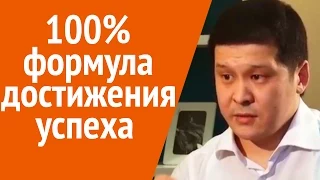 100%
формула
достижения
успеха